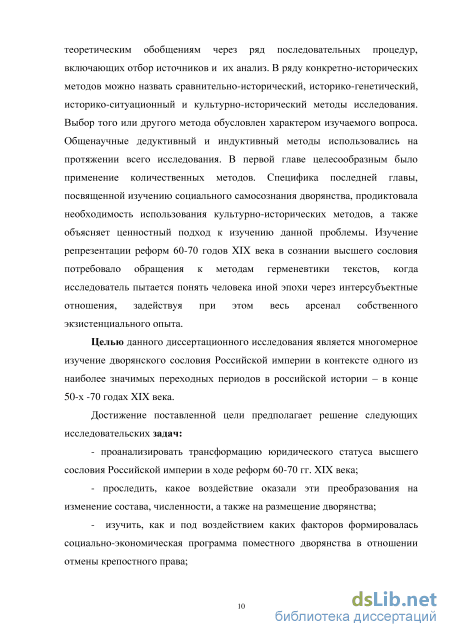 теоретическим обобщениям через ряд последовательных процедур, включающих отбор источников и их анализ. В ряду конкретно-исторических методов можно назвать сравнительно-исторический, историко-генетический, историко-ситуационный и культурно-исторический методы исследования. Выбор того или другого метода обусловлен характером изучаемого вопроса. Общенаучные дедуктивный и индуктивный методы использовались на протяжении всего исследования. В первой главе целесообразным было применение количественных методов. Специфика последней главы, посвященной изучению социального самосознания дворянства, продиктовала необходимость использования культурно-исторических методов, а также объясняет ценностный подход к изучению данной проблемы. Изучение репрезентации реформ 60-70 годов XIX века в сознании высшего сословия потребовало обращения к методам герменевтики текстов, когда исследователь пытается понять человека иной эпохи через интерсубъектные отношения, задействуя при этом весь арсенал собственного экзистенциального опыта.

Целью данного диссертационного исследования является многомерное изучение дворянского сословия Российской империи в контексте одного из наиболее значимых переходных периодов в российской истории – в конце 50-х -70 годах XIX века.

Достижение поставленной цели предполагает решение следующих исследовательских задач:

- проанализировать трансформацию юридического статуса высшего сословия Российской империи в ходе реформ 60-70 гг. XIX века;

- проследить, какое воздействие оказали эти преобразования на изменение состава, численности, а также на размещение дворянства;

- изучить, как и под воздействием каких факторов формировалась социально-экономическая программа поместного дворянства в отношении отмены крепостного права;

10

dsLib.net
библиотека диссертаций